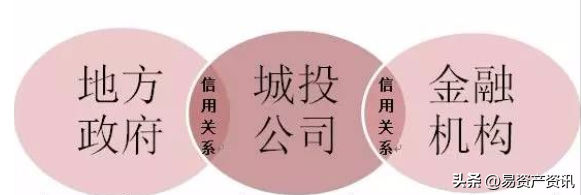 地方政府

信用关系

城投公司

信用关系

金融机构

头条 @易资产资讯